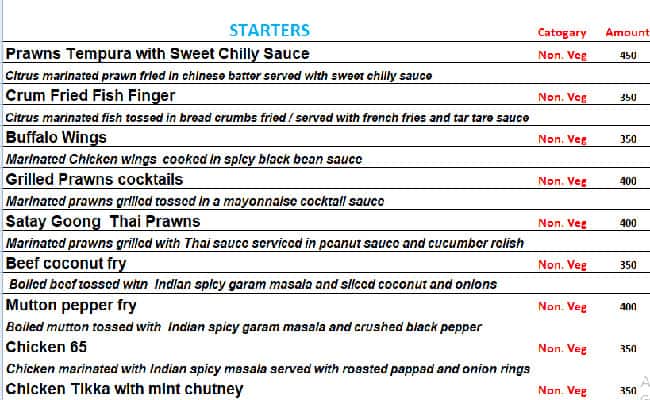 | STARTERS | Catogary | Amount |
|---|---|---|
| Prawns Tempura with Sweet Chilly Sauce | Non. Veg | 450 |
| Citrus marinated prawn fried in chinese batter served with sweet chilly sauce | | |
| Crum Fried Fish Finger | Non. Veg | 350 |
| Citrus marinated fish tossed in bread crumbs fried / served with french fries and tar tare sauce | | |
| Buffalo Wings | Non. Veg | 350 |
| Marinated Chicken wings cooked in spicy black bean sauce | | |
| Grilled Prawns cocktails | Non. Veg | 400 |
| Marinated prawns grilled tossed in a mayonnaise cocktail sauce | | |
| Satay Goong Thai Prawns | Non. Veg | 400 |
| Marinated prawns grilled with Thai sauce serviced in peanut sauce and cucumber relish | | |
| Beef coconut fry | Non. Veg | 350 |
| Boiled beef tossed with Indian spicy garam masala and sliced coconut and onions | | |
| Mutton pepper fry | Non. Veg | 400 |
| Boiled mutton tossed with Indian spicy garam masala and crushed black pepper | | |
| Chicken 65 | Non. Veg | 350 |
| Chicken marinated with Indian spicy masala served with roasted pappad and onion rings | | |
| Chicken Tikka with mint chutney | Non. Veg | 350 |